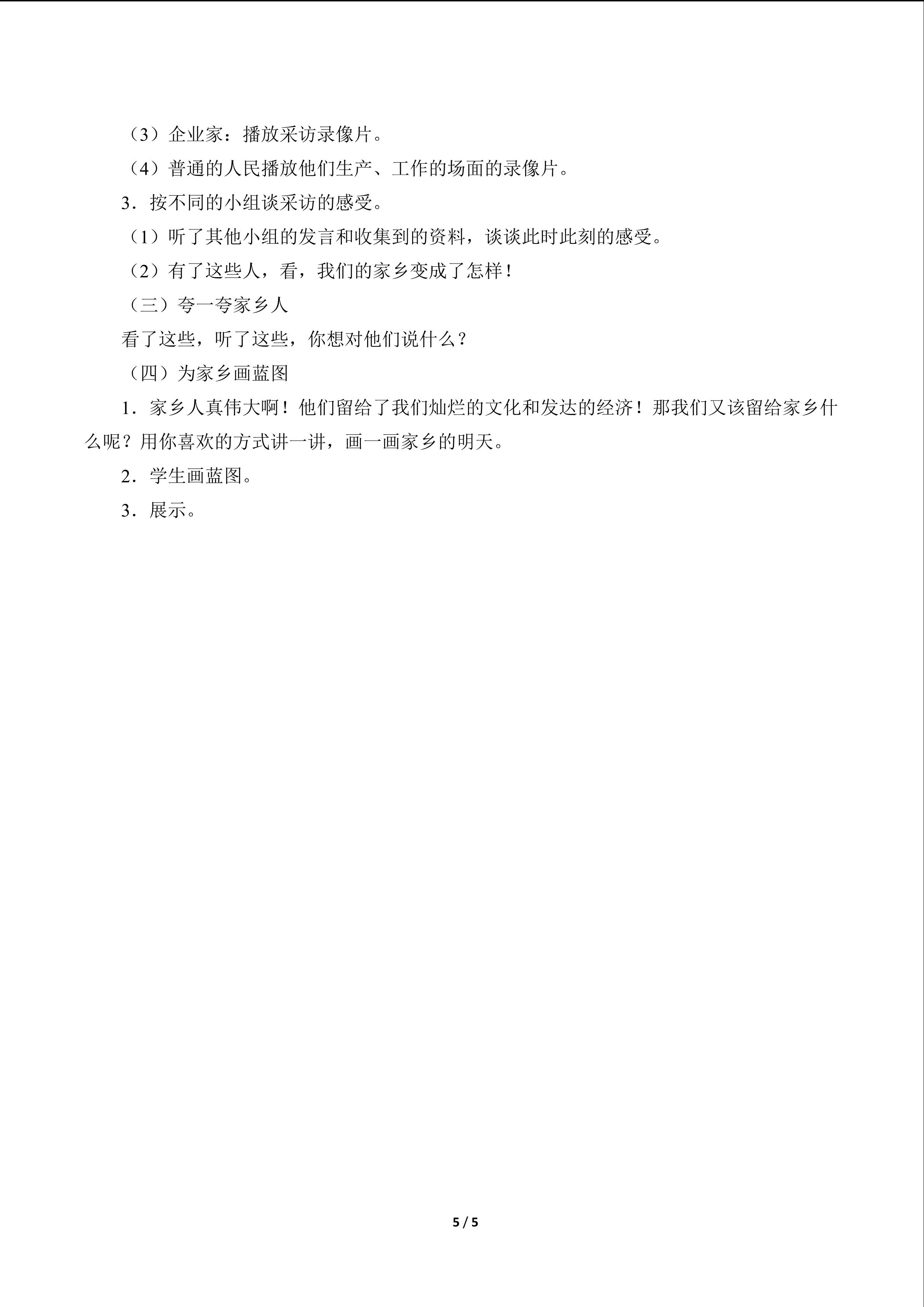 （3）企业家：播放采访录像片。

（4）普通的人民播放他们生产、工作的场面的录像片。

3．按不同的小组谈采访的感受。

（1）听了其他小组的发言和收集到的资料，谈谈此时此刻的感受。

（2）有了这些人，看，我们的家乡变成了怎样！

（三）夸一夸家乡人

看了这些，听了这些，你想对他们说什么？

（四）为家乡画蓝图

1．家乡人真伟大啊！他们留给了我们灿烂的文化和发达的经济！那我们又该留给家乡什么呢？用你喜欢的方式讲一讲，画一画家乡的明天。

2．学生画蓝图。

3．展示。

5 / 5